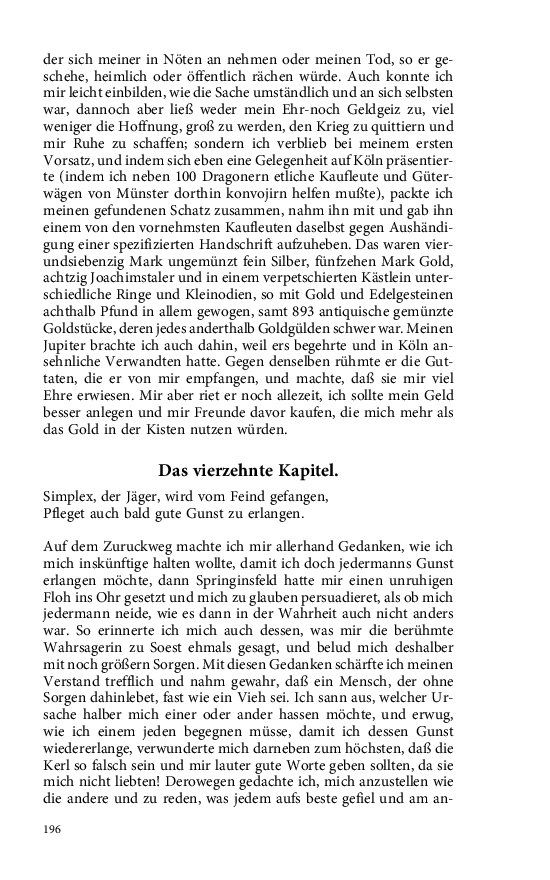 der sich meiner in Nöten an nehmen oder meinen Tod, so er geschehe, heimlich oder öffentlich rächen würde. Auch konnte ich mir leicht einbilden, wie die Sache umständlich und an sich selbsten war, dannoch aber ließ weder mein Ehr-noch Geldgeiz zu, viel weniger die Hoffnung, groß zu werden, den Krieg zu quittiern und mir Ruhe zu schaffen; sondern ich verblieb bei meinem ersten Vorsatz, und indem sich eben eine Gelegenheit auf Köln präsentierte (indem ich neben 100 Dragonern etliche Kaufleute und Güterwägen von Münster dorthin konvojirn helfen mußte), packte ich meinen gefundenen Schatz zusammen, nahm ihn mit und gab ihn einem von den vornehmsten Kaufleuten daselbst gegen Aushändigung einer spezifizierten Handschrift aufzuheben. Das waren vierundsiebenzig Mark ungemünzt fein Silber, fünfzehen Mark Gold, achtzig Joachimstaler und in einem verpetschierten Kästlein unterschiedliche Ringe und Kleinodien, so mit Gold und Edelgesteinen achthalb Pfund in allem gewogen, samt 893 antiquische gemünzte Goldstücke, deren jedes anderthalb Goldgülden schwer war. Meinen Jupiter brachte ich auch dahin, weil ers begehrte und in Köln ansehnliche Verwandten hatte. Gegen denselben rühmte er die Guttaten, die er von mir empfangen, und machte, daß sie mir viel Ehre erwiesen. Mir aber riet er noch allezeit, ich sollte mein Geld besser anlegen und mir Freunde davor kaufen, die mich mehr als das Gold in der Kisten nutzen würden.

Das vierzehnte Kapitel.

Simplex, der Jäger, wird vom Feind gefangen,
Pfleget auch bald gute Gunst zu erlangen.

Auf dem Zuruckweg machte ich mir allerhand Gedanken, wie ich mich inskünftige halten wollte, damit ich doch jedermanns Gunst erlangen möchte, dann Springinsfeld hatte mir einen unruhigen Floh ins Ohr gesetzt und mich zu glauben persuadieret, als ob mich jedermann neide, wie es dann in der Wahrheit auch nicht anders war. So erinnerte ich mich auch dessen, was mir die berühmte Wahrsagerin zu Soest ehmals gesagt, und belud mich deshalber mit noch größern Sorgen. Mit diesen Gedanken schärfte ich meinen Verstand trefflich und nahm gewahr, daß ein Mensch, der ohne Sorgen dahinlebet, fast wie ein Vieh sei. Ich sann aus, welcher Ursache halber mich einer oder ander hassen möchte, und erwug, wie ich einem jeden begegnen müsse, damit ich dessen Gunst wiedererlange, verwunderte mich darneben zum höchsten, daß die Kerl so falsch sein und mir lauter gute Worte geben sollten, da sie mich nicht liebten! Derowegen gedachte ich, mich anzustellen wie die andere und zu reden, was jedem aufs beste gefiel und am an-

196